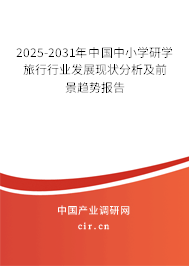 2025-2031年中国中小学研学旅行行业发展现状分析及前景趋势报告

中国产业调研网
cir.cn